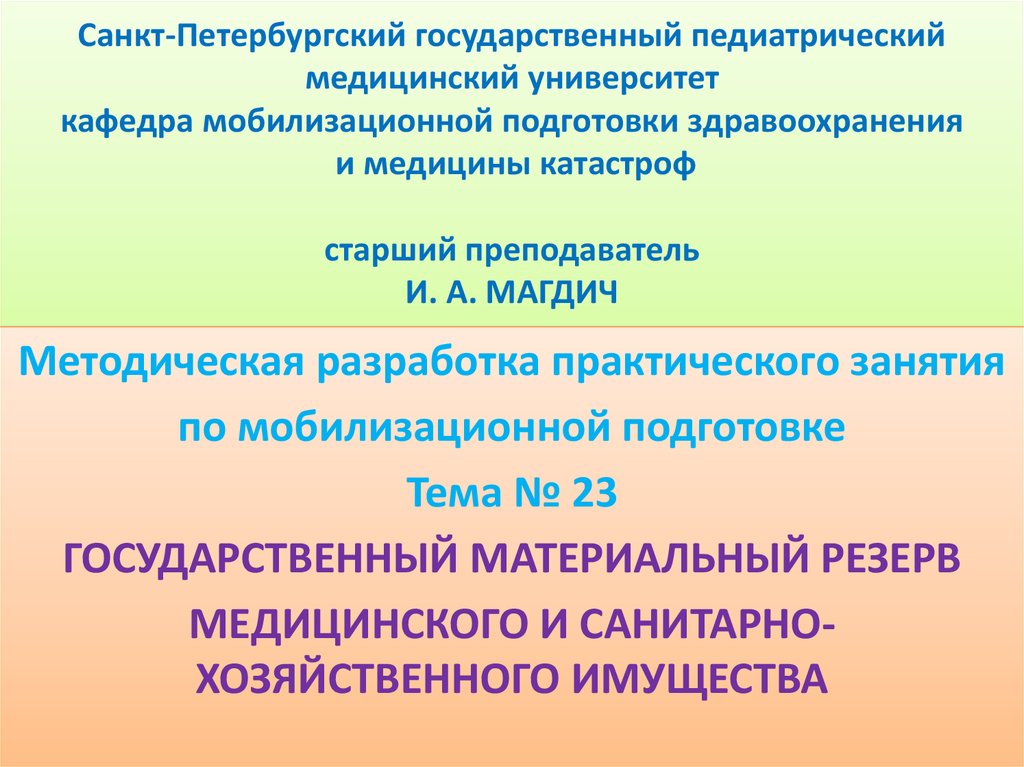 Санкт-Петербургский государственный педиатрический медицинский университет
кафедра мобилизационной подготовки здравоохранения и медицины катастроф

старший преподаватель
И. А. МАГДИЧ

Методическая разработка практического занятия по мобилизационной подготовке

Тема № 23

ГОСУДАРСТВЕННЫЙ МАТЕРИАЛЬНЫЙ РЕЗЕРВ МЕДИЦИНСКОГО И САНИТАРНО-ХОЗЯЙСТВЕННОГО ИМУЩЕСТВА